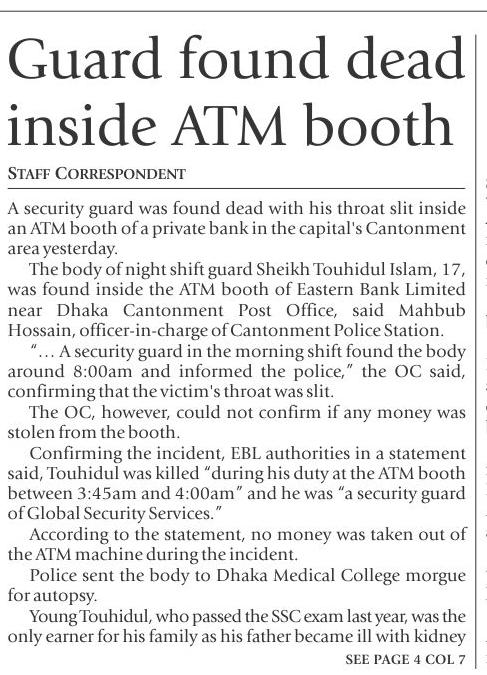 Guard found dead inside ATM booth

STAFF CORRESPONDENT

A security guard was found dead with his throat slit inside an ATM booth of a private bank in the capital's Cantonment area yesterday.

The body of night shift guard Sheikh Touhidul Islam, 17, was found inside the ATM booth of Eastern Bank Limited near Dhaka Cantonment Post Office, said Mahbub Hossain, officer-in-charge of Cantonment Police Station.

"... A security guard in the morning shift found the body around 8:00am and informed the police," the OC said, confirming that the victim's throat was slit.

The OC, however, could not confirm if any money was stolen from the booth.

Confirming the incident, EBL authorities in a statement said, Touhidul was killed "during his duty at the ATM booth between 3:45am and 4:00am" and he was "a security guard of Global Security Services."

According to the statement, no money was taken out of the ATM machine during the incident.

Police sent the body to Dhaka Medical College morgue for autopsy.

Young Touhidul, who passed the SSC exam last year, was the only earner for his family as his father became ill with kidney

SEE PAGE 4 COL 7